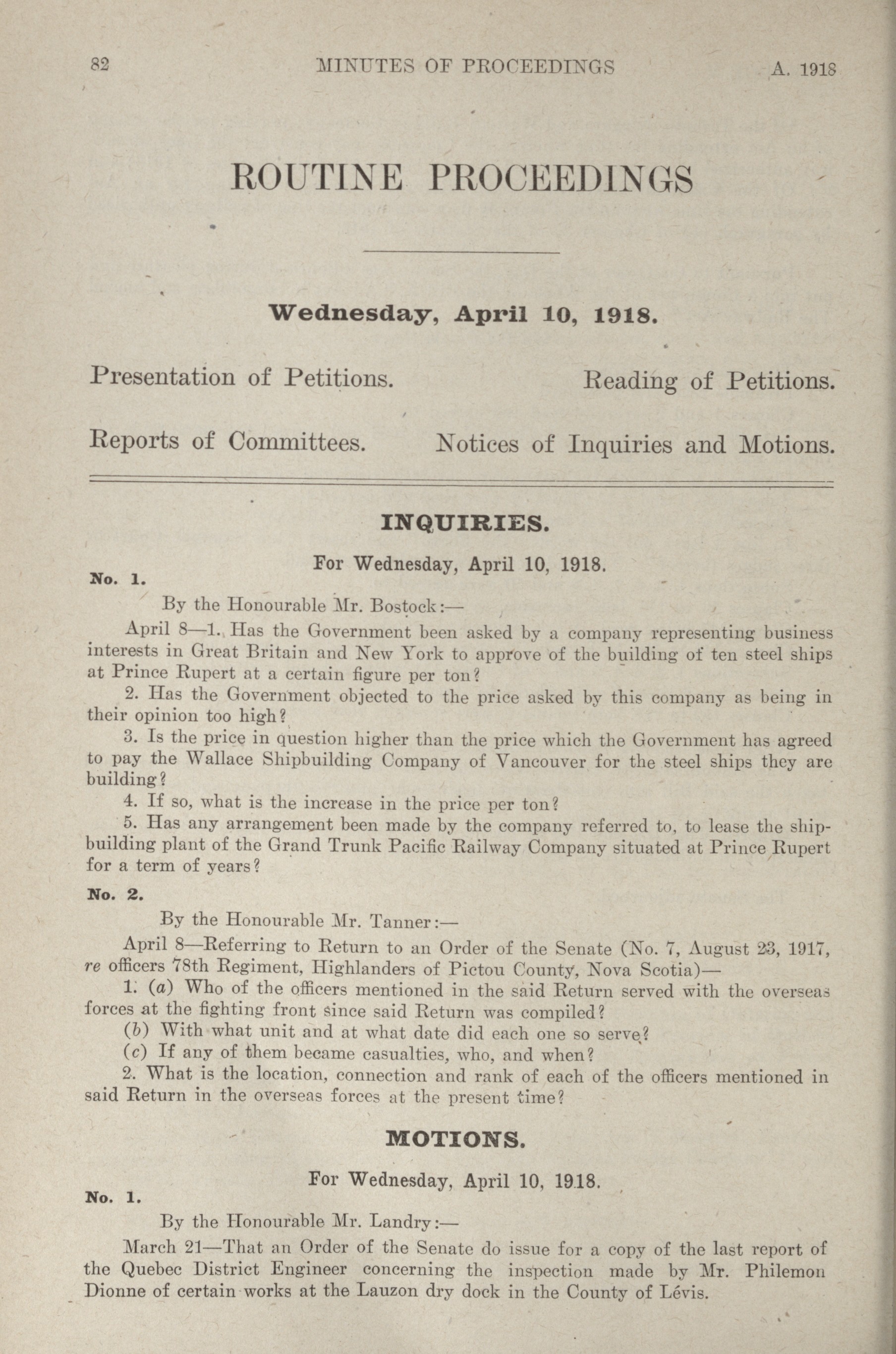 82 MINUTES OF PROCEEDINGS A. 1918

ROUTINE PROCEEDINGS

Wednesday, April 10, 1918.

Presentation of Petitions. Reading of Petitions.

Reports of Committees. Notices of Inquiries and Motions.

INQUIRIES.

For Wednesday, April 10, 1918.

No. 1.

By the Honourable Mr. Bostock:—

April 8—1. Has the Government been asked by a company representing business interests in Great Britain and New York to approve of the building of ten steel ships at Prince Rupert at a certain figure per ton?

2. Has the Government objected to the price asked by this company as being in their opinion too high?

3. Is the price in question higher than the price which the Government has agreed to pay the Wallace Shipbuilding Company of Vancouver for the steel ships they are building?

4. If so, what is the increase in the price per ton?

5. Has any arrangement been made by the company referred to, to lease the shipbuilding plant of the Grand Trunk Pacific Railway Company situated at Prince Rupert for a term of years?

No. 2.

By the Honourable Mr. Tanner:—

April 8—Referring to Return to an Order of the Senate (No. 7, August 23, 1917, re officers 78th Regiment, Highlanders of Pictou County, Nova Scotia)—

1. (a) Who of the officers mentioned in the said Return served with the overseas forces at the fighting front since said Return was compiled?

(b) With what unit and at what date did each one so serve?

(c) If any of them became casualties, who, and when?

2. What is the location, connection and rank of each of the officers mentioned in said Return in the overseas forces at the present time?

MOTIONS.

For Wednesday, April 10, 1918.

No. 1.

By the Honourable Mr. Landry:—

March 21—That an Order of the Senate do issue for a copy of the last report of the Quebec District Engineer concerning the inspection made by Mr. Philemon Dionne of certain works at the Lauzon dry dock in the County of Lévis.